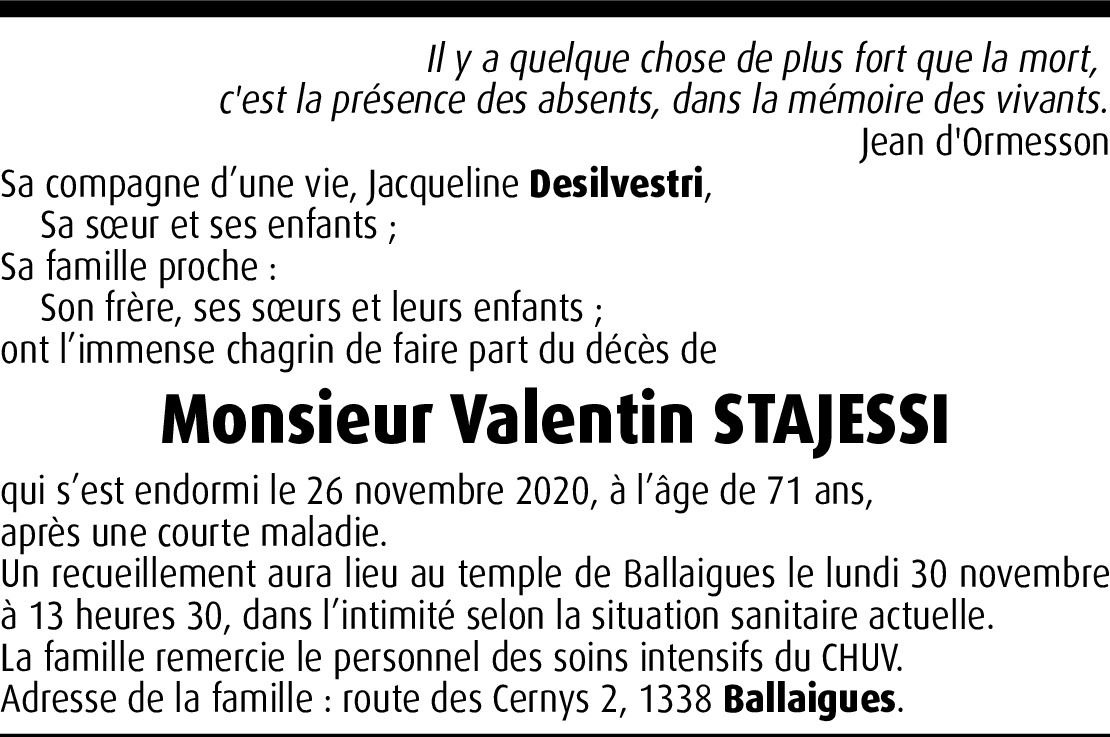 Il y a quelque chose de plus fort que la mort, c'est la présence des absents, dans la mémoire des vivants.
Jean d'Ormesson

Sa compagne d'une vie, Jacqueline Desilvestri,
Sa sœur et ses enfants ;
Sa famille proche :
Son frère, ses sœurs et leurs enfants ;
ont l'immense chagrin de faire part du décès de

Monsieur Valentin STAJESSI

qui s'est endormi le 26 novembre 2020, à l'âge de 71 ans, après une courte maladie.
Un recueillement aura lieu au temple de Ballaigues le lundi 30 novembre à 13 heures 30, dans l'intimité selon la situation sanitaire actuelle.
La famille remercie le personnel des soins intensifs du CHUV.
Adresse de la famille : route des Cernys 2, 1338 Ballaigues.